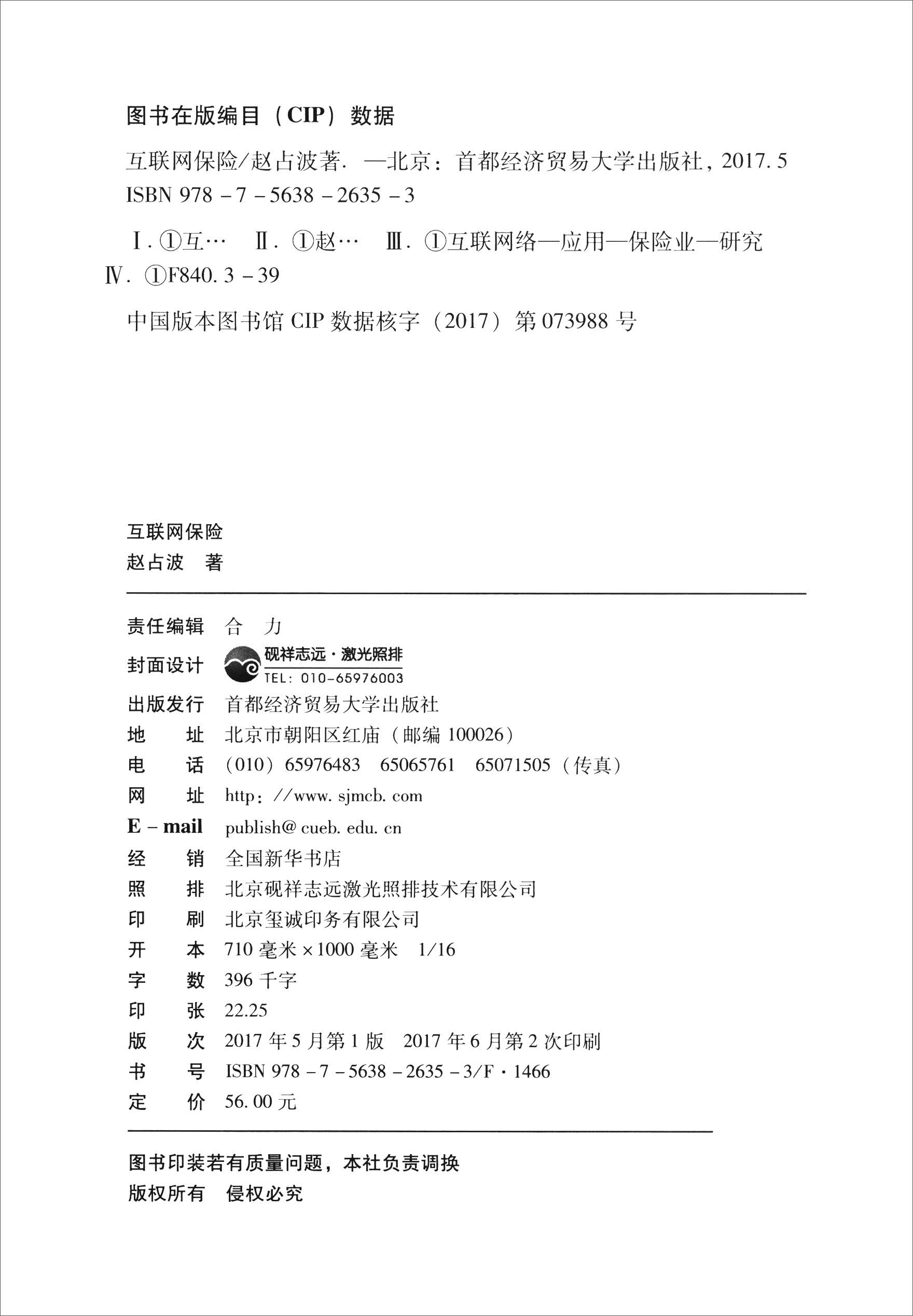 图书在版编目（CIP）数据

互联网保险/赵占波著. —北京：首都经济贸易大学出版社，2017.5
ISBN 978-7-5638-2635-3

Ⅰ.①互… Ⅱ.①赵… Ⅲ.①互联网络—应用—保险业—研究
Ⅳ.①F840.3-39

中国版本图书馆CIP数据核字（2017）第073988号

互联网保险
赵占波 著

责任编辑 合 力
封面设计 砚祥志远·激光照排
TEL：010-65976003
出版发行 首都经济贸易大学出版社
地 址 北京市朝阳区红庙（邮编100026）
电 话 （010）65976483 65065761 65071505（传真）
网 址 http：//www.sjmcb.com
E-mail publish@cueb.edu.cn
经 销 全国新华书店
照 排 北京砚祥志远激光照排技术有限公司
印 刷 北京玺诚印务有限公司
开 本 710毫米×1000毫米 1/16
字 数 396千字
印 张 22.25
版 次 2017年5月第1版 2017年6月第2次印刷
书 号 ISBN 978-7-5638-2635-3/F·1466
定 价 56.00元

图书印装若有质量问题，本社负责调换
版权所有 侵权必究